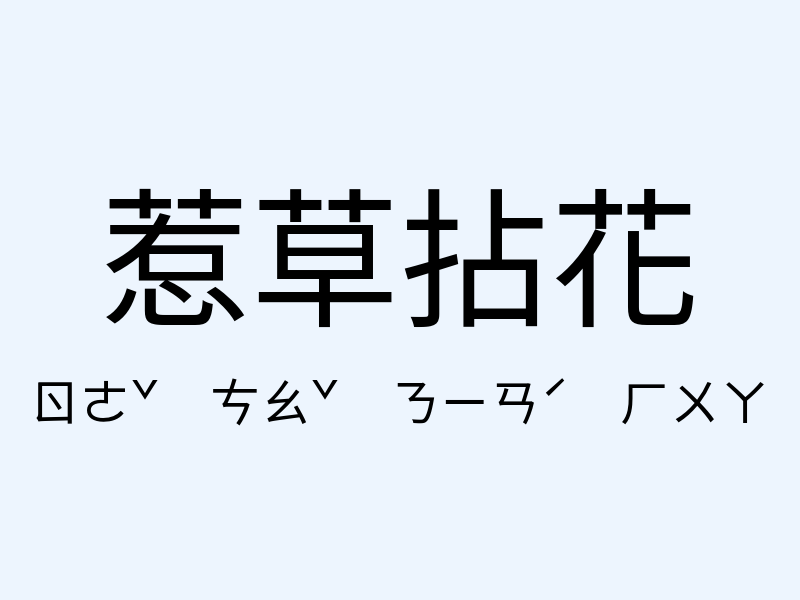 惹草拈花

ㄖㄜˇ ㄘㄠˇ ㄋㄧㄢˊ ㄏㄨㄚ